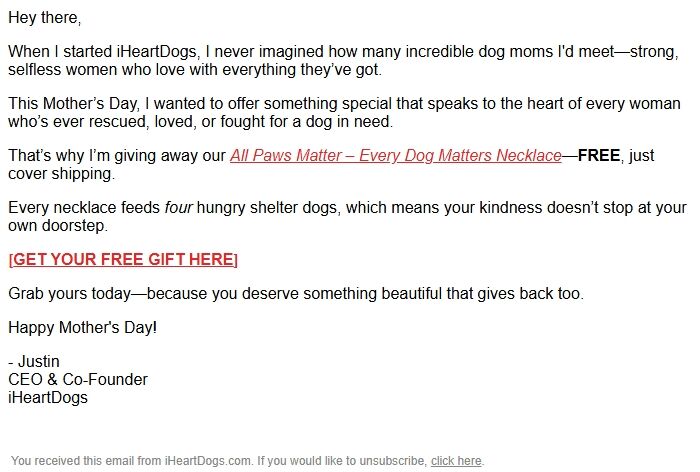 Hey there,

When I started iHeartDogs, I never imagined how many incredible dog moms I'd meet—strong, selfless women who love with everything they've got.

This Mother's Day, I wanted to offer something special that speaks to the heart of every woman who's ever rescued, loved, or fought for a dog in need.

That's why I'm giving away our All Paws Matter – Every Dog Matters Necklace—FREE, just cover shipping.

Every necklace feeds four hungry shelter dogs, which means your kindness doesn't stop at your own doorstep.

[GET YOUR FREE GIFT HERE]

Grab yours today—because you deserve something beautiful that gives back too.

Happy Mother's Day!

- Justin
CEO & Co-Founder
iHeartDogs

You received this email from iHeartDogs.com. If you would like to unsubscribe, click here.